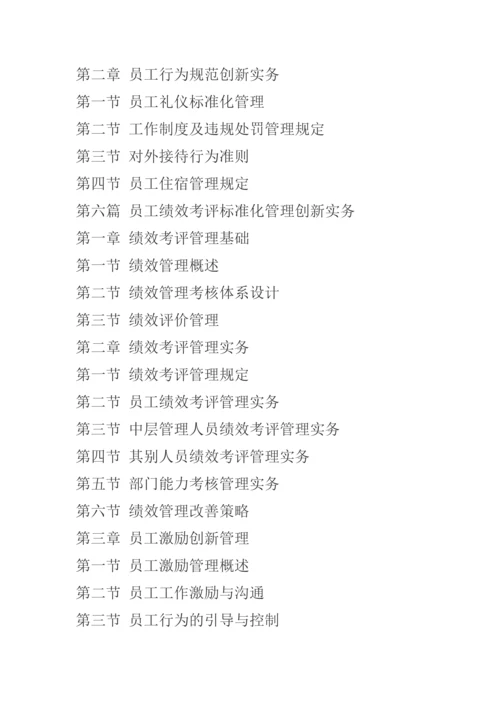 第二章 员工行为规范创新实务

第一节 员工礼仪标准化管理

第二节 工作制度及违规处罚管理规定

第三节 对外接待行为准则

第四节 员工住宿管理规定

第六篇 员工绩效考评标准化管理创新实务

第一章 绩效考评管理基础

第一节 绩效管理概述

第二节 绩效管理考核体系设计

第三节 绩效评价管理

第二章 绩效考评管理实务

第一节 绩效考评管理规定

第二节 员工绩效考评管理实务

第三节 中层管理人员绩效考评管理实务

第四节 其别人员绩效考评管理实务

第五节 部门能力考核管理实务

第六节 绩效管理改善策略

第三章 员工激励创新管理

第一节 员工激励管理概述

第二节 员工工作激励与沟通

第三节 员工行为的引导与控制